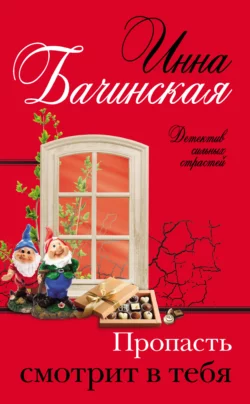 Инна
Бачинская

Детектив сильных страстей

Пропасть смотрит в тебя